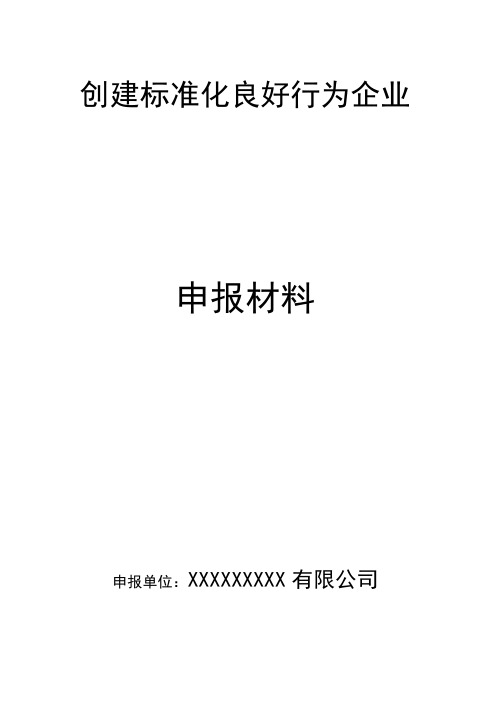 创建标准化良好行为企业

申报材料

申报单位：XXXXXXXXX 有限公司